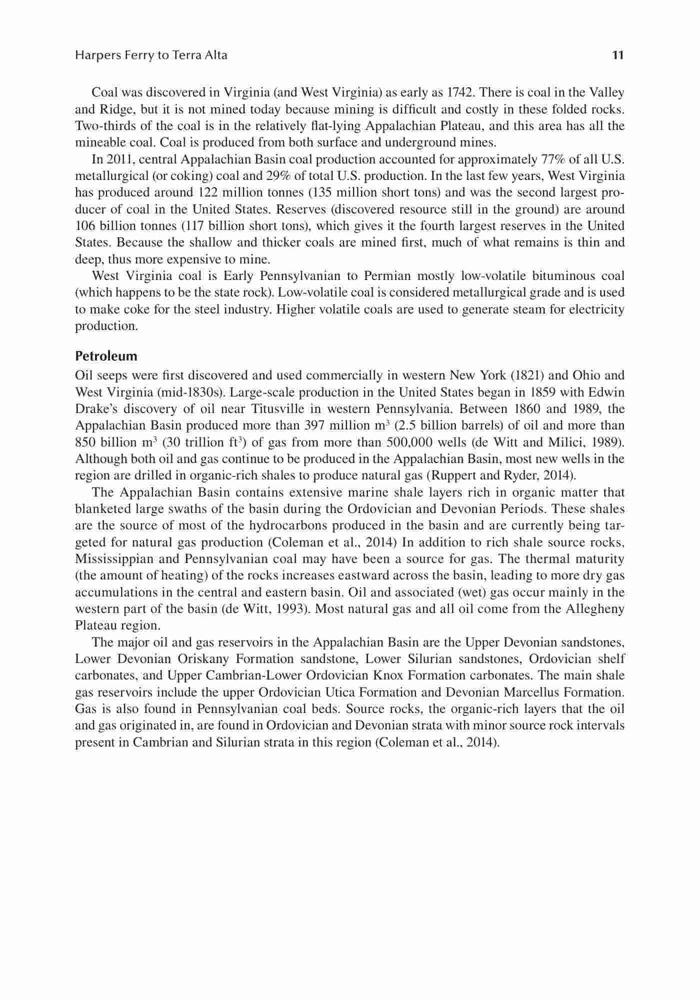 Harpers Ferry to Terra Alta

11

Coal was discovered in Virginia (and West Virginia) as early as 1742. There is coal in the Valley and Ridge, but it is not mined today because mining is difficult and costly in these folded rocks. Two-thirds of the coal is in the relatively flat-lying Appalachian Plateau, and this area has all the mineable coal. Coal is produced from both surface and underground mines.

In 2011, central Appalachian Basin coal production accounted for approximately 77% of all U.S. metallurgical (or coking) coal and 29% of total U.S. production. In the last few years, West Virginia has produced around 122 million tonnes (135 million short tons) and was the second largest producer of coal in the United States. Reserves (discovered resource still in the ground) are around 106 billion tonnes (117 billion short tons), which gives it the fourth largest reserves in the United States. Because the shallow and thicker coals are mined first, much of what remains is thin and deep, thus more expensive to mine.

West Virginia coal is Early Pennsylvanian to Permian mostly low-volatile bituminous coal (which happens to be the state rock). Low-volatile coal is considered metallurgical grade and is used to make coke for the steel industry. Higher volatile coals are used to generate steam for electricity production.

Petroleum

Oil seeps were first discovered and used commercially in western New York (1821) and Ohio and West Virginia (mid-1830s). Large-scale production in the United States began in 1859 with Edwin Drake's discovery of oil near Titusville in western Pennsylvania. Between 1860 and 1989, the Appalachian Basin produced more than 397 million $m^3$ (2.5 billion barrels) of oil and more than 850 billion $m^3$ (30 trillion $ft^3$) of gas from more than 500,000 wells (de Witt and Milici, 1989). Although both oil and gas continue to be produced in the Appalachian Basin, most new wells in the region are drilled in organic-rich shales to produce natural gas (Ruppert and Ryder, 2014).

The Appalachian Basin contains extensive marine shale layers rich in organic matter that blanketed large swaths of the basin during the Ordovician and Devonian Periods. These shales are the source of most of the hydrocarbons produced in the basin and are currently being targeted for natural gas production (Coleman et al., 2014) In addition to rich shale source rocks, Mississippian and Pennsylvanian coal may have been a source for gas. The thermal maturity (the amount of heating) of the rocks increases eastward across the basin, leading to more dry gas accumulations in the central and eastern basin. Oil and associated (wet) gas occur mainly in the western part of the basin (de Witt, 1993). Most natural gas and all oil come from the Allegheny Plateau region.

The major oil and gas reservoirs in the Appalachian Basin are the Upper Devonian sandstones, Lower Devonian Oriskany Formation sandstone, Lower Silurian sandstones, Ordovician shelf carbonates, and Upper Cambrian-Lower Ordovician Knox Formation carbonates. The main shale gas reservoirs include the upper Ordovician Utica Formation and Devonian Marcellus Formation. Gas is also found in Pennsylvanian coal beds. Source rocks, the organic-rich layers that the oil and gas originated in, are found in Ordovician and Devonian strata with minor source rock intervals present in Cambrian and Silurian strata in this region (Coleman et al., 2014).